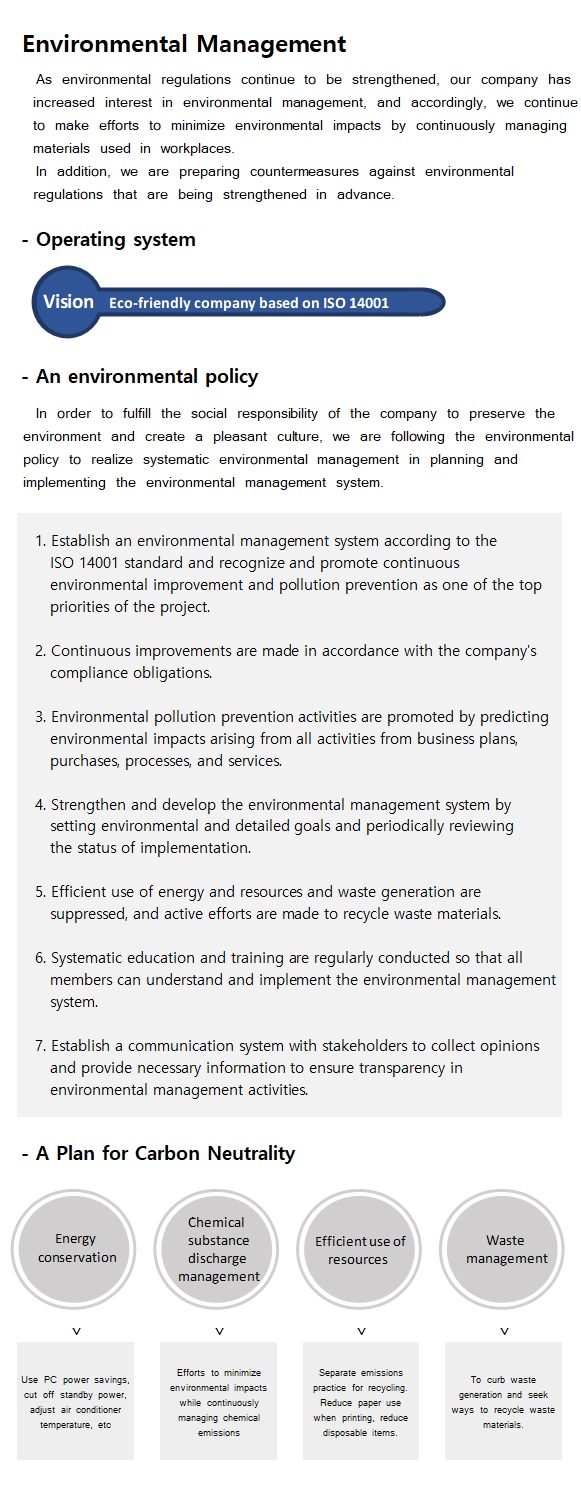 Environmental Management

As environmental regulations continue to be strengthened, our company has increased interest in environmental management, and accordingly, we continue to make efforts to minimize environmental impacts by continuously managing materials used in workplaces.
In addition, we are preparing countermeasures against environmental regulations that are being strengthened in advance.

- Operating system

Vision Eco-friendly company based on ISO 14001

- An environmental policy

In order to fulfill the social responsibility of the company to preserve the environment and create a pleasant culture, we are following the environmental policy to realize systematic environmental management in planning and implementing the environmental management system.

1. Establish an environmental management system according to the ISO 14001 standard and recognize and promote continuous environmental improvement and pollution prevention as one of the top priorities of the project.

2. Continuous improvements are made in accordance with the company's compliance obligations.

3. Environmental pollution prevention activities are promoted by predicting environmental impacts arising from all activities from business plans, purchases, processes, and services.

4. Strengthen and develop the environmental management system by setting environmental and detailed goals and periodically reviewing the status of implementation.

5. Efficient use of energy and resources and waste generation are suppressed, and active efforts are made to recycle waste materials.

6. Systematic education and training are regularly conducted so that all members can understand and implement the environmental management system.

7. Establish a communication system with stakeholders to collect opinions and provide necessary information to ensure transparency in environmental management activities.

- A Plan for Carbon Neutrality

Energy conservation

Chemical substance discharge management

Efficient use of resources

Waste management

v

v

v

v

Use PC power savings, cut off standby power, adjust air conditioner temperature, etc

Efforts to minimize environmental impacts while continuously managing chemical emissions

Separate emissions practice for recycling. Reduce paper use when printing, reduce disposable items.

To curb waste generation and seek ways to recycle waste materials.